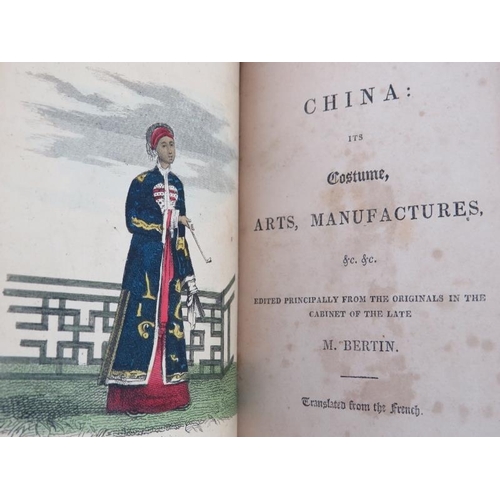 CHINA:

ITS

Costume,

ARTS, MANUFACTURES,

&c. &c.

EDITED PRINCIPALLY FROM THE ORIGINALS IN THE CABINET OF THE LATE

M. BERTIN.

Translated from the French.